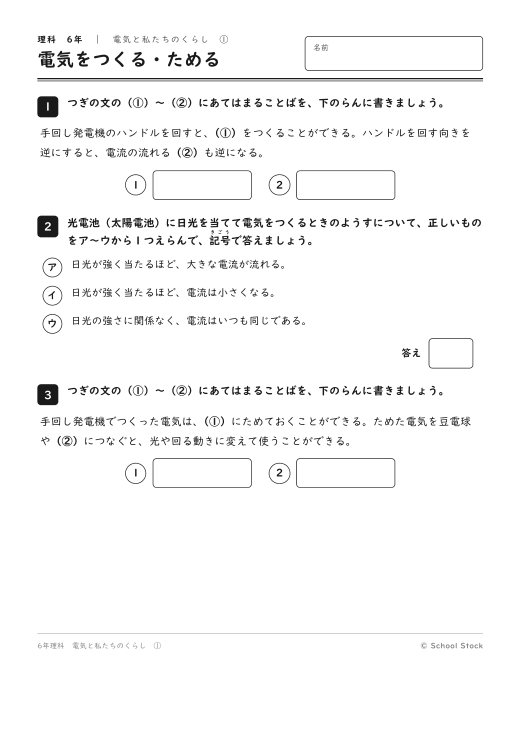 理科　6年　|　電気と私たちのくらし　①

電気をつくる・ためる

名前

1　つぎの文の（①）～（②）にあてはまることばを、下のらんに書きましょう。

手回し発電機のハンドルを回すと、（①）をつくることができる。ハンドルを回す向きを逆にすると、電流の流れる（②）も逆になる。

1　2

2　光電池（太陽電池）に日光を当てて電気をつくるときのようすについて、正しいものをア～ウから１つえらんで、記号（きごう）で答えましょう。

ア　日光が強く当たるほど、大きな電流が流れる。

イ　日光が強く当たるほど、電流は小さくなる。

ウ　日光の強さに関係なく、電流はいつも同じである。

答え

3　つぎの文の（①）～（②）にあてはまることばを、下のらんに書きましょう。

手回し発電機でつくった電気は、（①）にためておくことができる。ためた電気を豆電球や（②）につなぐと、光や回る動きに変えて使うことができる。

1　2

6年理科　電気と私たちのくらし　①　© School Stock